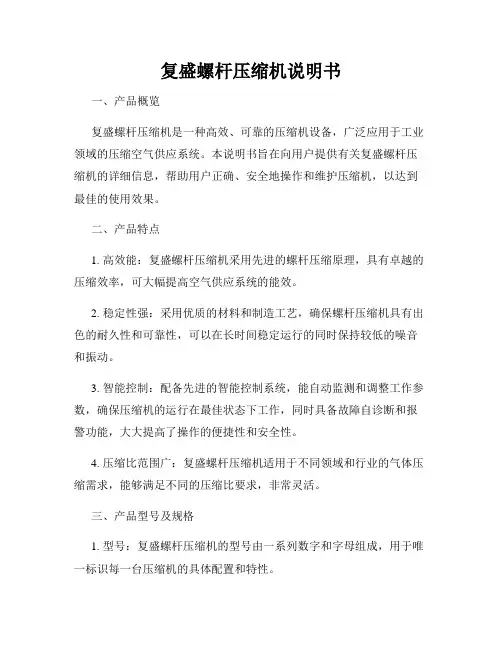 复盛螺杆压缩机说明书

一、产品概览

复盛螺杆压缩机是一种高效、可靠的压缩机设备，广泛应用于工业领域的压缩空气供应系统。本说明书旨在向用户提供有关复盛螺杆压缩机的详细信息，帮助用户正确、安全地操作和维护压缩机，以达到最佳的使用效果。

二、产品特点

1. 高效能：复盛螺杆压缩机采用先进的螺杆压缩原理，具有卓越的压缩效率，可大幅提高空气供应系统的能效。

2. 稳定性强：采用优质的材料和制造工艺，确保螺杆压缩机具有出色的耐久性和可靠性，可以在长时间稳定运行的同时保持较低的噪音和振动。

3. 智能控制：配备先进的智能控制系统，能自动监测和调整工作参数，确保压缩机的运行在最佳状态下工作，同时具备故障自诊断和报警功能，大大提高了操作的便捷性和安全性。

4. 压缩比范围广：复盛螺杆压缩机适用于不同领域和行业的气体压缩需求，能够满足不同的压缩比要求，非常灵活。

三、产品型号及规格

1. 型号：复盛螺杆压缩机的型号由一系列数字和字母组成，用于唯一标识每一台压缩机的具体配置和特性。